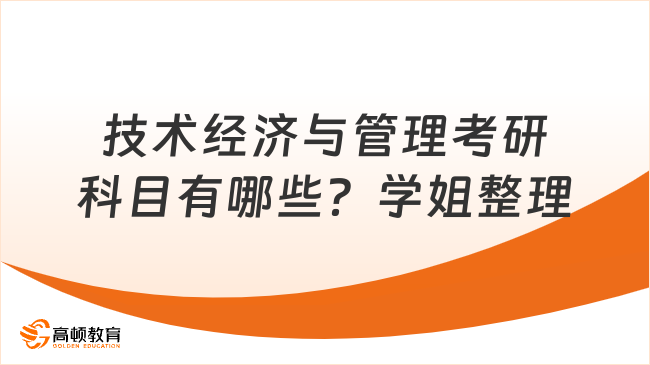 技术经济与管理考研科目有哪些？学姐整理

高顿教育
GOLDEN EDUCATION